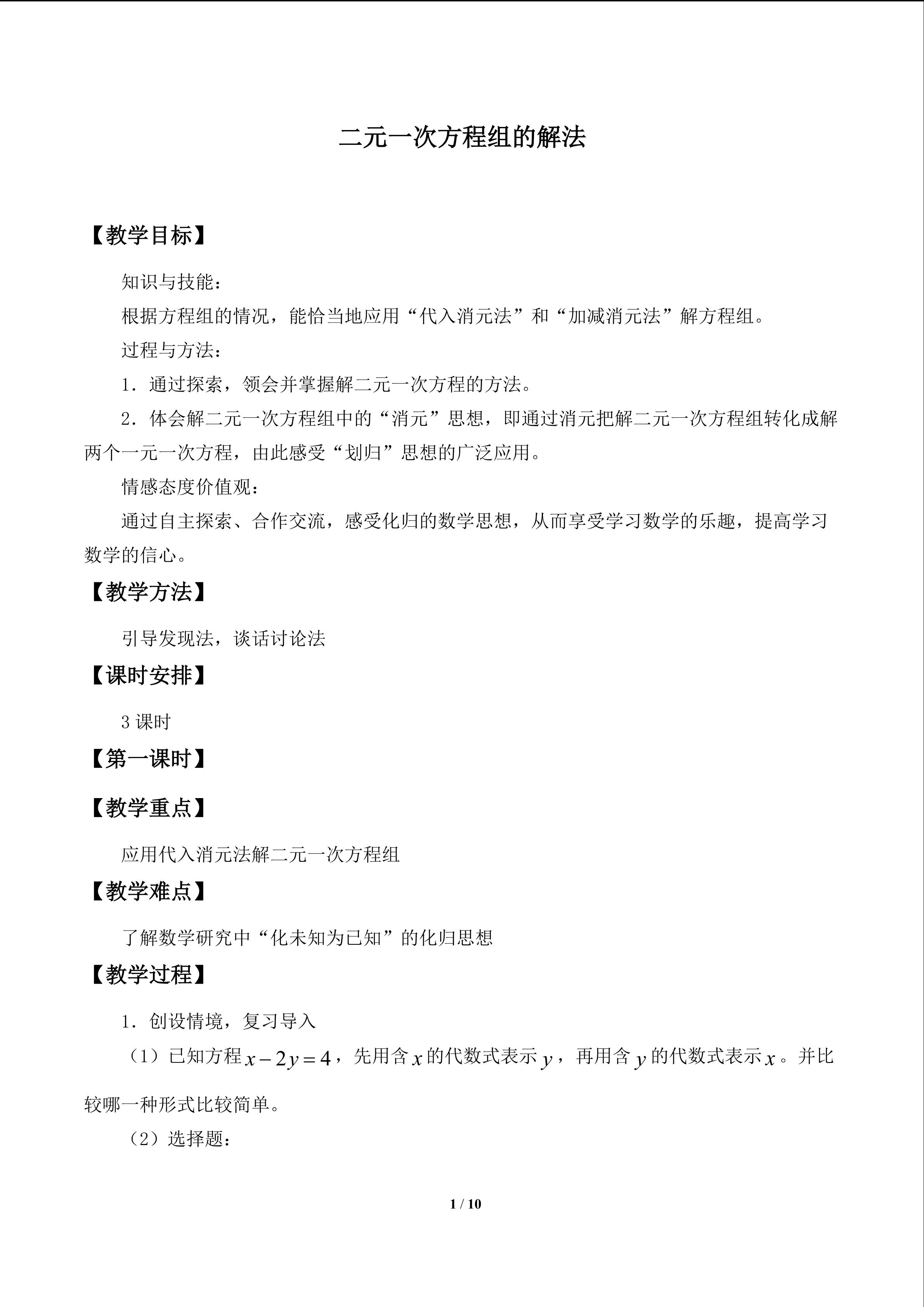 二元一次方程组的解法

【教学目标】

知识与技能：

根据方程组的情况，能恰当地应用“代入消元法”和“加减消元法”解方程组。

过程与方法：

1．通过探索，领会并掌握解二元一次方程的方法。

2．体会解二元一次方程组中的“消元”思想，即通过消元把解二元一次方程组转化成解两个一元一次方程，由此感受“划归”思想的广泛应用。

情感态度价值观：

通过自主探索、合作交流，感受化归的数学思想，从而享受学习数学的乐趣，提高学习数学的信心。

【教学方法】

引导发现法，谈话讨论法

【课时安排】

3课时

【第一课时】

【教学重点】

应用代入消元法解二元一次方程组

【教学难点】

了解数学研究中“化未知为已知”的化归思想

【教学过程】

1．创设情境，复习导入

（1）已知方程$x-2y=4$，先用含$x$的代数式表示$y$，再用含$y$的代数式表示$x$。并比较哪一种形式比较简单。

（2）选择题：

1 / 10